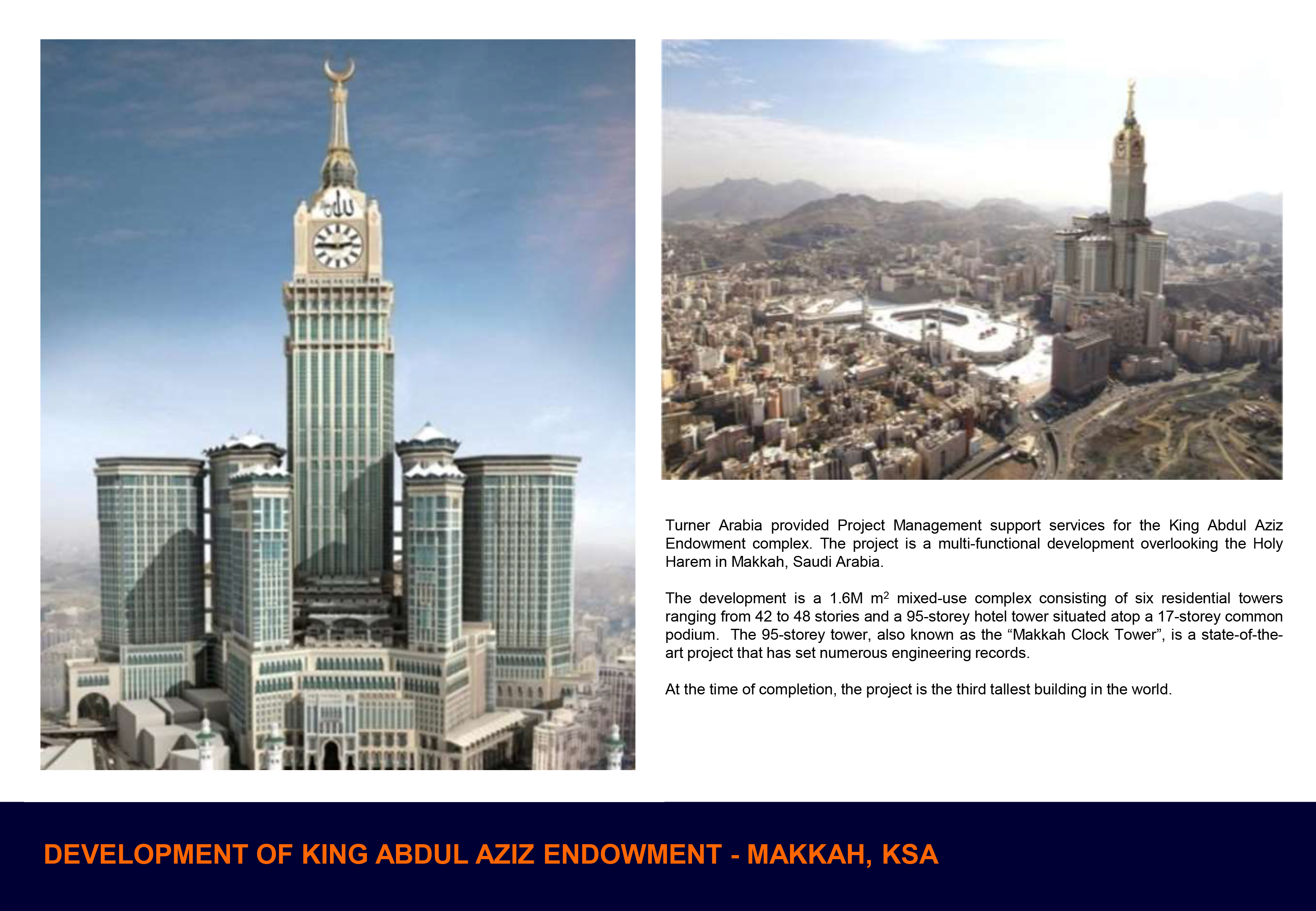 الله

Turner Arabia provided Project Management support services for the King Abdul Aziz Endowment complex. The project is a multi-functional development overlooking the Holy Harem in Makkah, Saudi Arabia.

The development is a 1.6M $m^2$ mixed-use complex consisting of six residential towers ranging from 42 to 48 stories and a 95-storey hotel tower situated atop a 17-storey common podium. The 95-storey tower, also known as the “Makkah Clock Tower”, is a state-of-the-art project that has set numerous engineering records.

At the time of completion, the project is the third tallest building in the world.

DEVELOPMENT OF KING ABDUL AZIZ ENDOWMENT - MAKKAH, KSA